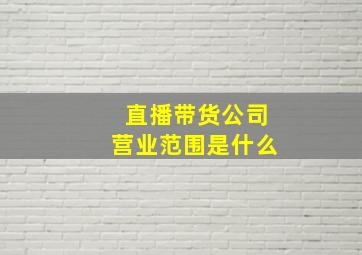 直播带货公司
营业范围是什么